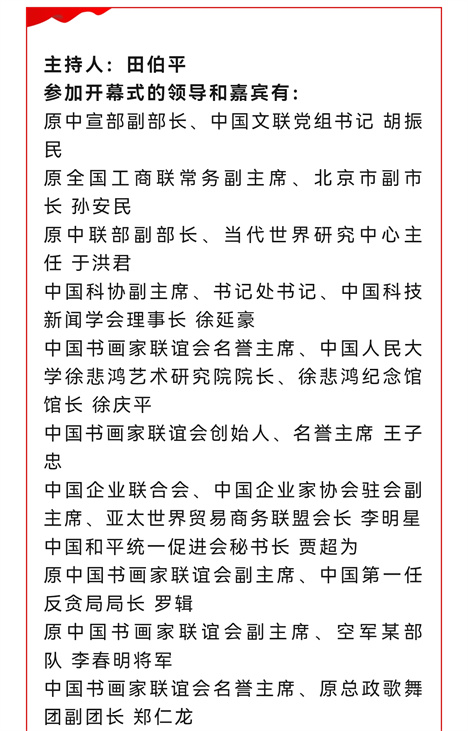 主持人：田伯平
参加开幕式的领导和嘉宾有：
原中宣部副部长、中国文联党组书记 胡振民
原全国工商联常务副主席、北京市副市长 孙安民
原中联部副部长、当代世界研究中心主任 于洪君
中国科协副主席、书记处书记、中国科技新闻学会理事长 徐延豪
中国书画家联谊会名誉主席、中国人民大学徐悲鸿艺术研究院院长、徐悲鸿纪念馆馆长 徐庆平
中国书画家联谊会创始人、名誉主席 王子忠
中国企业联合会、中国企业家协会驻会副主席、亚太世界贸易商务联盟会长 李明星
中国和平统一促进会秘书长 贾超为
原中国书画家联谊会副主席、中国第一任反贪局局长 罗辑
原中国书画家联谊会副主席、空军某部队 李春明将军
中国书画家联谊会名誉主席、原总政歌舞团副团长 郑仁龙